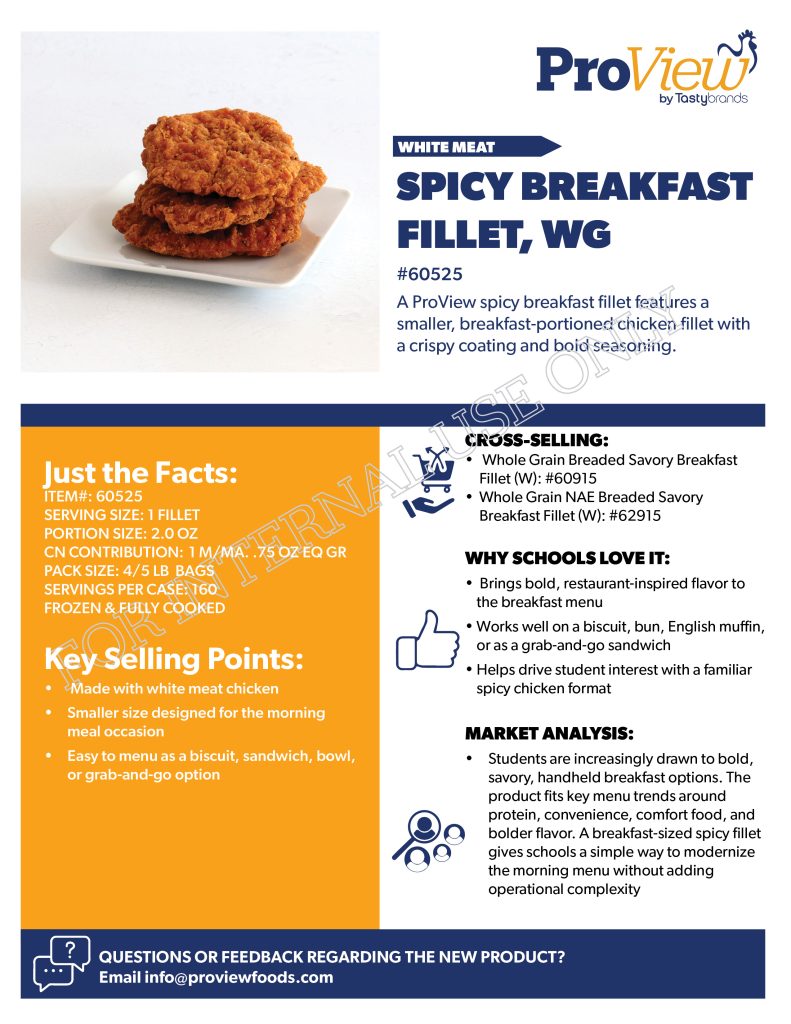 ProView
by Tastybrands

WHITE MEAT

SPICY BREAKFAST FILLET, WG

#60525

A ProView spicy breakfast fillet features a smaller, breakfast-portioned chicken fillet with a crispy coating and bold seasoning.

FOR INTERNAL USE ONLY

Just the Facts:
ITEM#: 60525
SERVING SIZE: 1 FILLET
PORTION SIZE: 2.0 OZ
CN CONTRIBUTION: 1 M/MA. .75 OZ EQ GR
PACK SIZE: 4/5 LB BAGS
SERVINGS PER CASE: 160
FROZEN & FULLY COOKED

Key Selling Points:
• Made with white meat chicken
• Smaller size designed for the morning meal occasion
• Easy to menu as a biscuit, sandwich, bowl, or grab-and-go option

CROSS-SELLING:
• Whole Grain Breaded Savory Breakfast Fillet (W): #60915
• Whole Grain NAE Breaded Savory Breakfast Fillet (W): #62915

WHY SCHOOLS LOVE IT:
• Brings bold, restaurant-inspired flavor to the breakfast menu
• Works well on a biscuit, bun, English muffin, or as a grab-and-go sandwich
• Helps drive student interest with a familiar spicy chicken format

MARKET ANALYSIS:
• Students are increasingly drawn to bold, savory, handheld breakfast options. The product fits key menu trends around protein, convenience, comfort food, and bolder flavor. A breakfast-sized spicy fillet gives schools a simple way to modernize the morning menu without adding operational complexity

QUESTIONS OR FEEDBACK REGARDING THE NEW PRODUCT?
Email info@proviewfoods.com